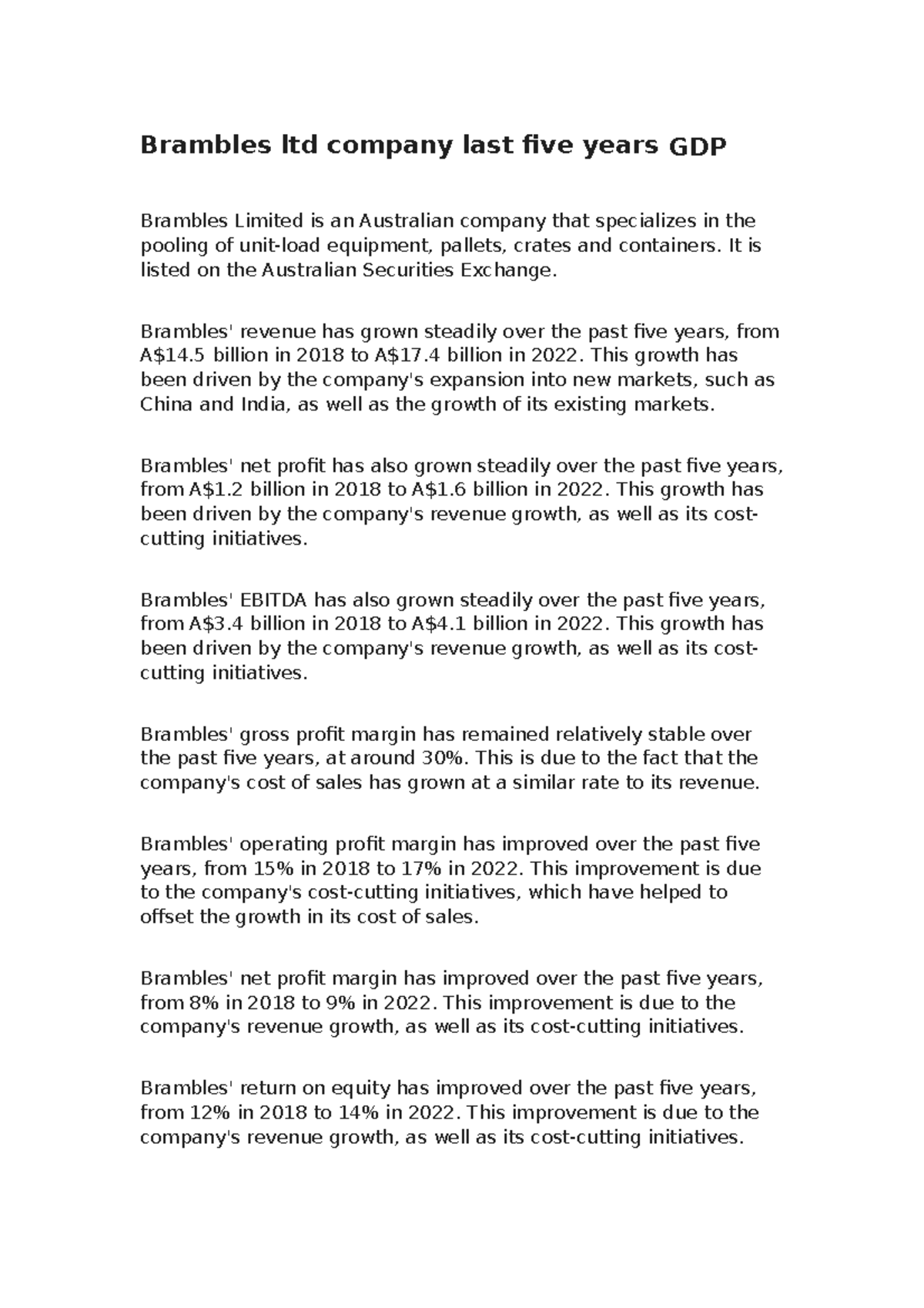 Brambles ltd company last five years GDP

Brambles Limited is an Australian company that specializes in the pooling of unit-load equipment, pallets, crates and containers. It is listed on the Australian Securities Exchange.

Brambles' revenue has grown steadily over the past five years, from A\$14.5 billion in 2018 to A\$17.4 billion in 2022. This growth has been driven by the company's expansion into new markets, such as China and India, as well as the growth of its existing markets.

Brambles' net profit has also grown steadily over the past five years, from A\$1.2 billion in 2018 to A\$1.6 billion in 2022. This growth has been driven by the company's revenue growth, as well as its cost-cutting initiatives.

Brambles' EBITDA has also grown steadily over the past five years, from A\$3.4 billion in 2018 to A\$4.1 billion in 2022. This growth has been driven by the company's revenue growth, as well as its cost-cutting initiatives.

Brambles' gross profit margin has remained relatively stable over the past five years, at around 30%. This is due to the fact that the company's cost of sales has grown at a similar rate to its revenue.

Brambles' operating profit margin has improved over the past five years, from 15% in 2018 to 17% in 2022. This improvement is due to the company's cost-cutting initiatives, which have helped to offset the growth in its cost of sales.

Brambles' net profit margin has improved over the past five years, from 8% in 2018 to 9% in 2022. This improvement is due to the company's revenue growth, as well as its cost-cutting initiatives.

Brambles' return on equity has improved over the past five years, from 12% in 2018 to 14% in 2022. This improvement is due to the company's revenue growth, as well as its cost-cutting initiatives.